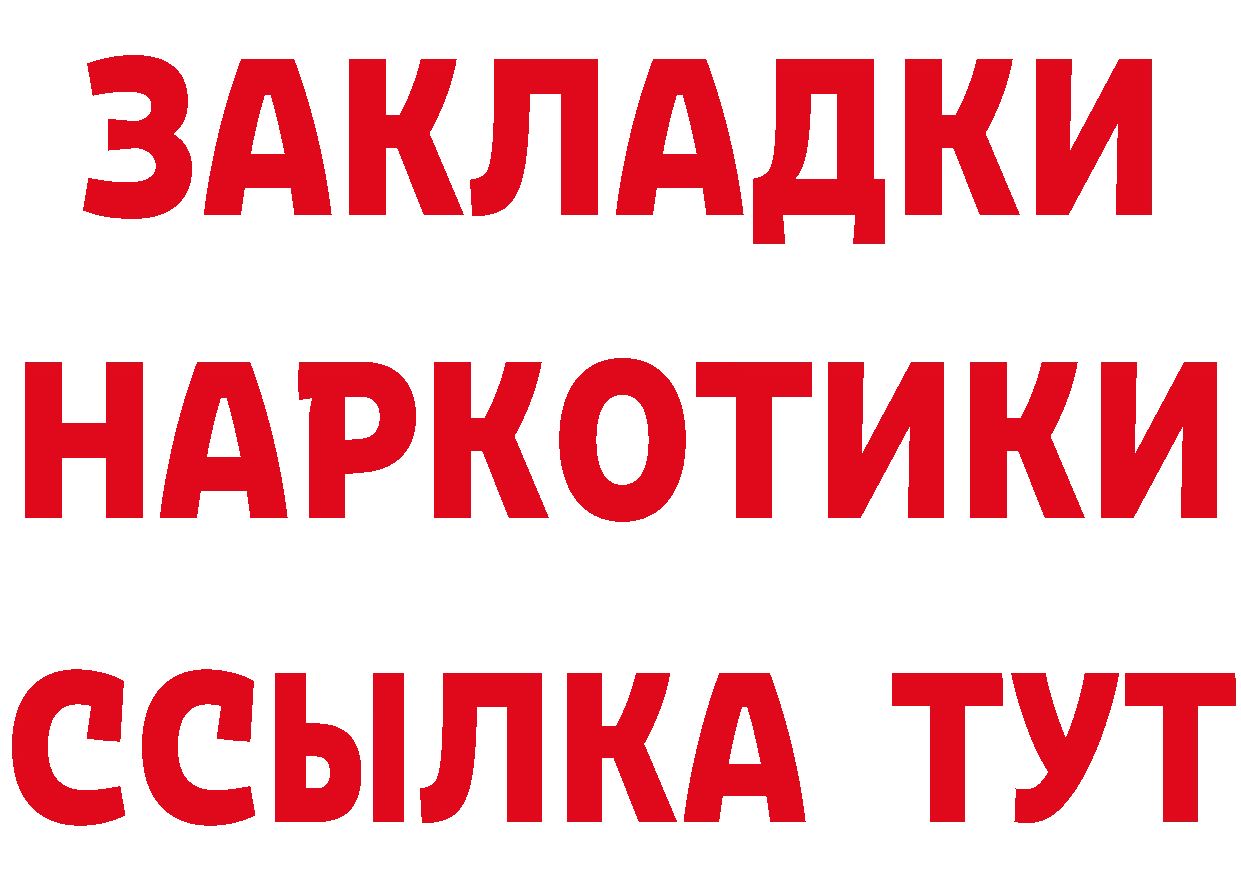 ЗАКЛАДКИ НАРКОТИКИ ССЫЛКА ТУТ